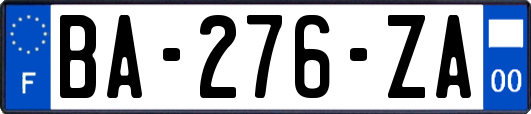 F

BA-276-ZA

00